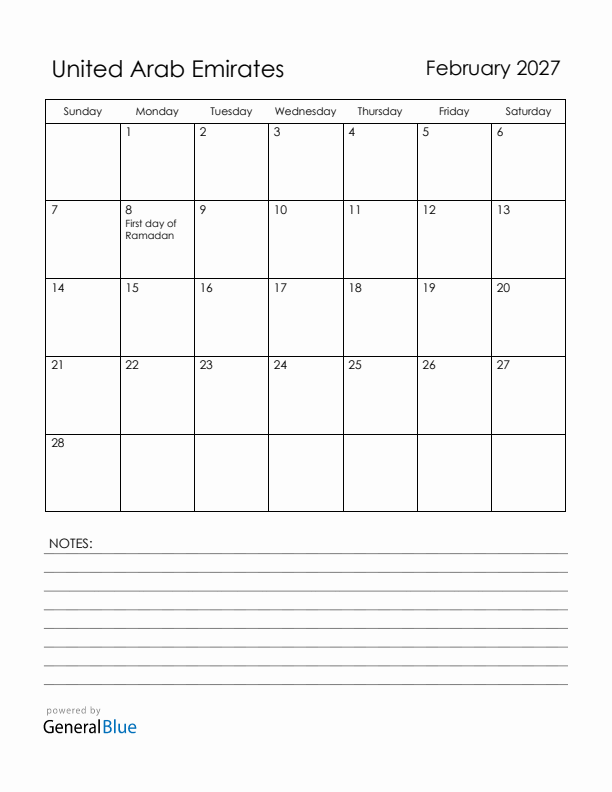 United Arab Emirates

February 2027

| Sunday | Monday | Tuesday | Wednesday | Thursday | Friday | Saturday |
|---|---|---|---|---|---|---|
| | 1 | 2 | 3 | 4 | 5 | 6 |
| 7 | 8 First day of Ramadan | 9 | 10 | 11 | 12 | 13 |
| 14 | 15 | 16 | 17 | 18 | 19 | 20 |
| 21 | 22 | 23 | 24 | 25 | 26 | 27 |
| 28 | | | | | | |

NOTES:

powered by
GeneralBlue